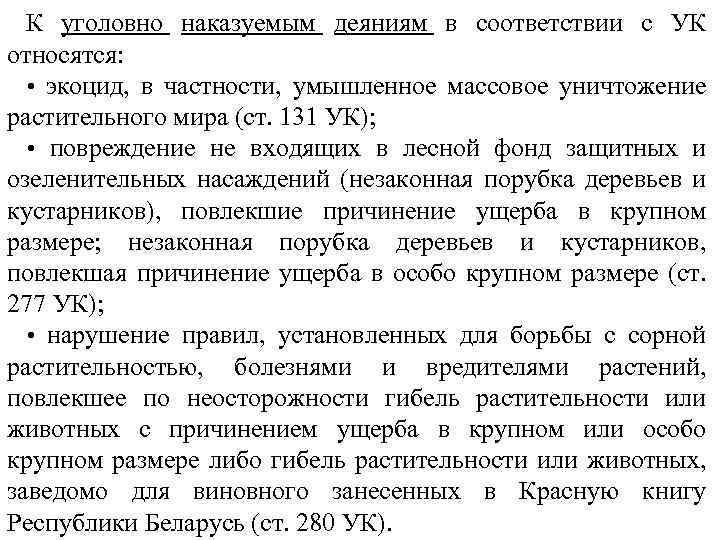 К уголовно наказуемым деяниям в соответствии с УК относятся:

• экоцид, в частности, умышленное массовое уничтожение растительного мира (ст. 131 УК);

• повреждение не входящих в лесной фонд защитных и озеленительных насаждений (незаконная порубка деревьев и кустарников), повлекшие причинение ущерба в крупном размере; незаконная порубка деревьев и кустарников, повлекшая причинение ущерба в особо крупном размере (ст. 277 УК);

• нарушение правил, установленных для борьбы с сорной растительностью, болезнями и вредителями растений, повлекшее по неосторожности гибель растительности или животных с причинением ущерба в крупном или особо крупном размере либо гибель растительности или животных, заведомо для виновного занесенных в Красную книгу Республики Беларусь (ст. 280 УК).